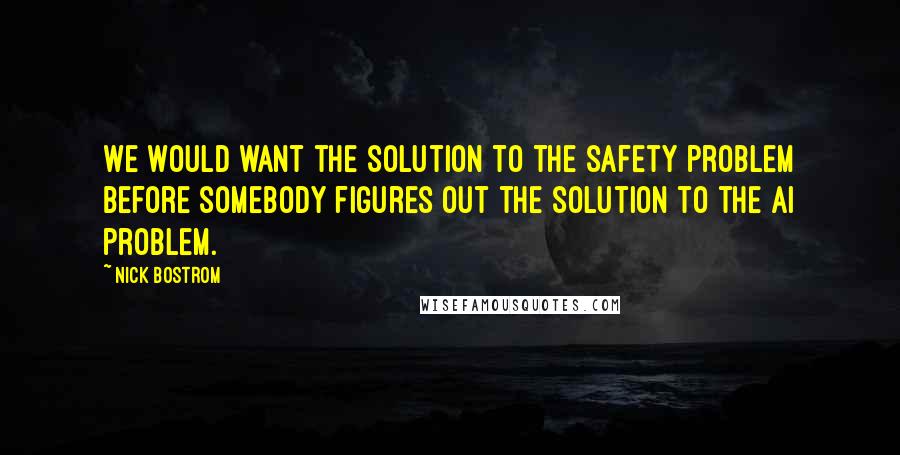 WE WOULD WANT THE SOLUTION TO THE SAFETY PROBLEM BEFORE SOMEBODY FIGURES OUT THE SOLUTION TO THE AI PROBLEM.

~ NICK BOSTROM

WISEFAMOUSQUOTES.COM